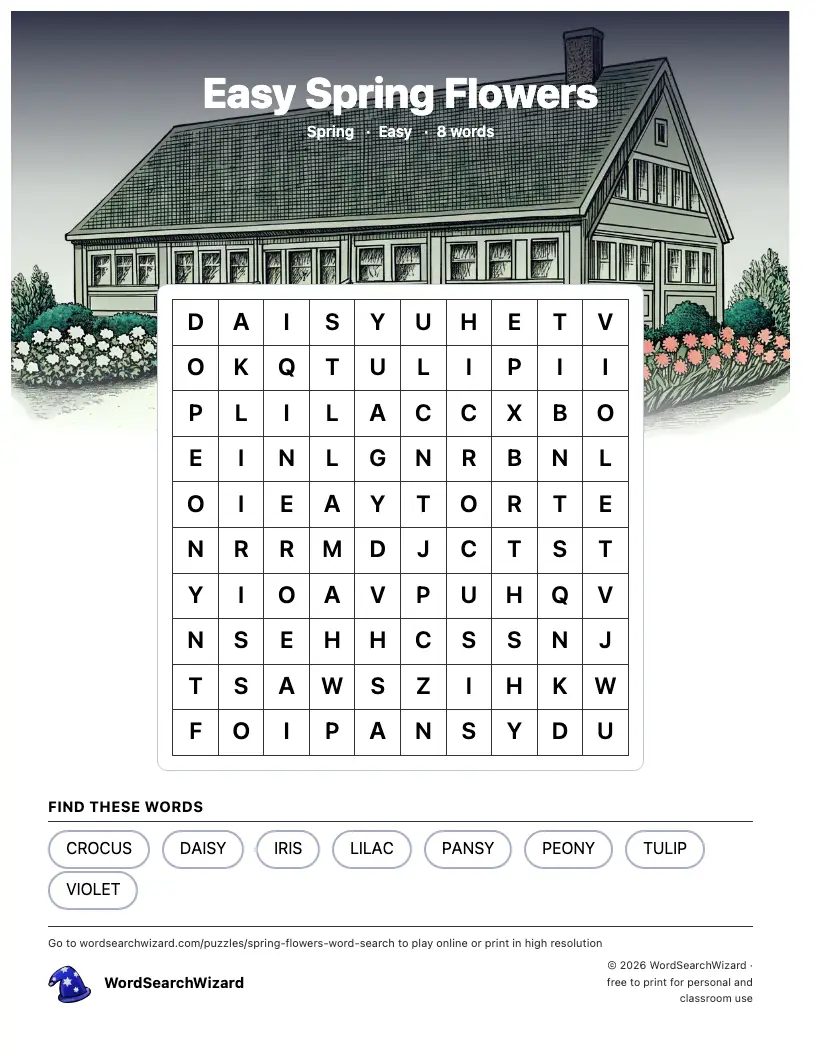 Easy Spring Flowers

Spring · Easy · 8 words

| D | A | I | S | Y | U | H | E | T | V |
|---|---|---|---|---|---|---|---|---|---|
| O | K | Q | T | U | L | I | P | I | I |
| P | L | I | L | A | C | C | X | B | O |
| E | I | N | L | G | N | R | B | N | L |
| O | I | E | A | Y | T | O | R | T | E |
| N | R | R | M | D | J | C | T | S | T |
| Y | I | O | A | V | P | U | H | Q | V |
| N | S | E | H | H | C | S | S | N | J |
| T | S | A | W | S | Z | I | H | K | W |
| F | O | I | P | A | N | S | Y | D | U |

FIND THESE WORDS

CROCUS DAISY IRIS LILAC PANSY PEONY TULIP VIOLET

Go to wordsearchwizard.com/puzzles/spring-flowers-word-search to play online or print in high resolution

WordSearchWizard

© 2026 WordSearchWizard · free to print for personal and classroom use